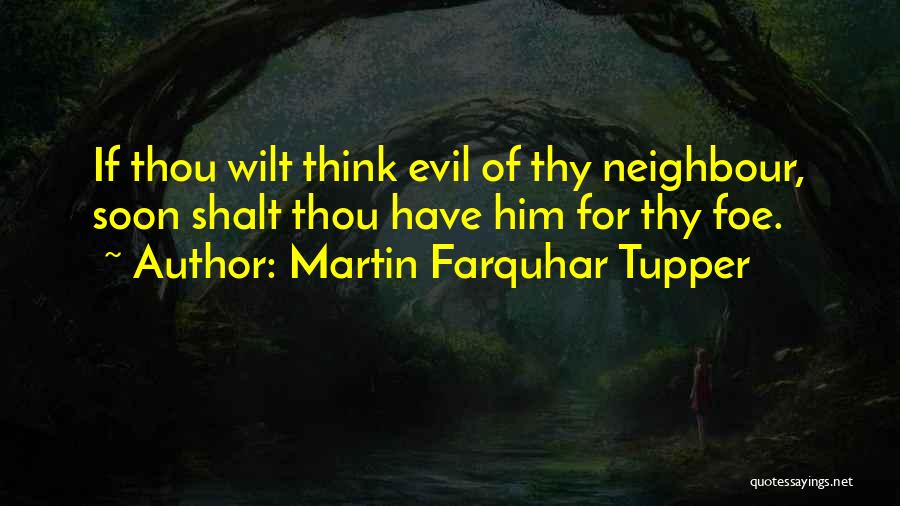 If thou wilt think evil of thy neighbour, soon shalt thou have him for thy foe.
~ Author: Martin Farquhar Tupper

quotessayings.net